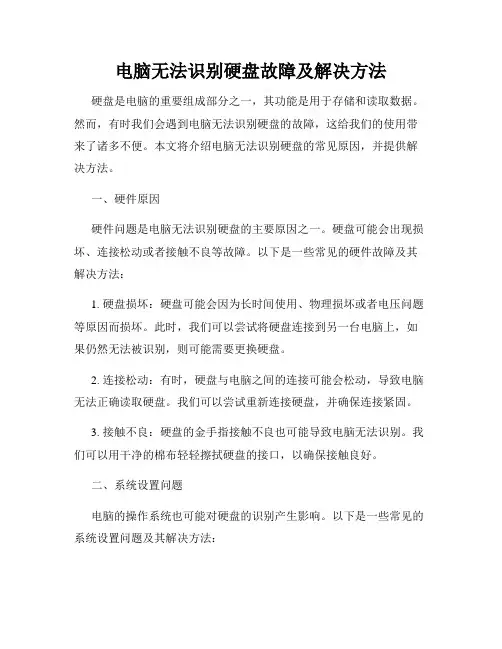 电脑无法识别硬盘故障及解决方法

硬盘是电脑的重要组成部分之一，其功能是用于存储和读取数据。然而，有时我们会遇到电脑无法识别硬盘的故障，这给我们的使用带来了诸多不便。本文将介绍电脑无法识别硬盘的常见原因，并提供解决方法。

一、硬件原因

硬件问题是电脑无法识别硬盘的主要原因之一。硬盘可能会出现损坏、连接松动或者接触不良等故障。以下是一些常见的硬件故障及其解决方法：

1. 硬盘损坏：硬盘可能会因为长时间使用、物理损坏或者电压问题等原因而损坏。此时，我们可以尝试将硬盘连接到另一台电脑上，如果仍然无法被识别，则可能需要更换硬盘。

2. 连接松动：有时，硬盘与电脑之间的连接可能会松动，导致电脑无法正确读取硬盘。我们可以尝试重新连接硬盘，并确保连接紧固。

3. 接触不良：硬盘的金手指接触不良也可能导致电脑无法识别。我们可以用干净的棉布轻轻擦拭硬盘的接口，以确保接触良好。

二、系统设置问题

电脑的操作系统也可能对硬盘的识别产生影响。以下是一些常见的系统设置问题及其解决方法：